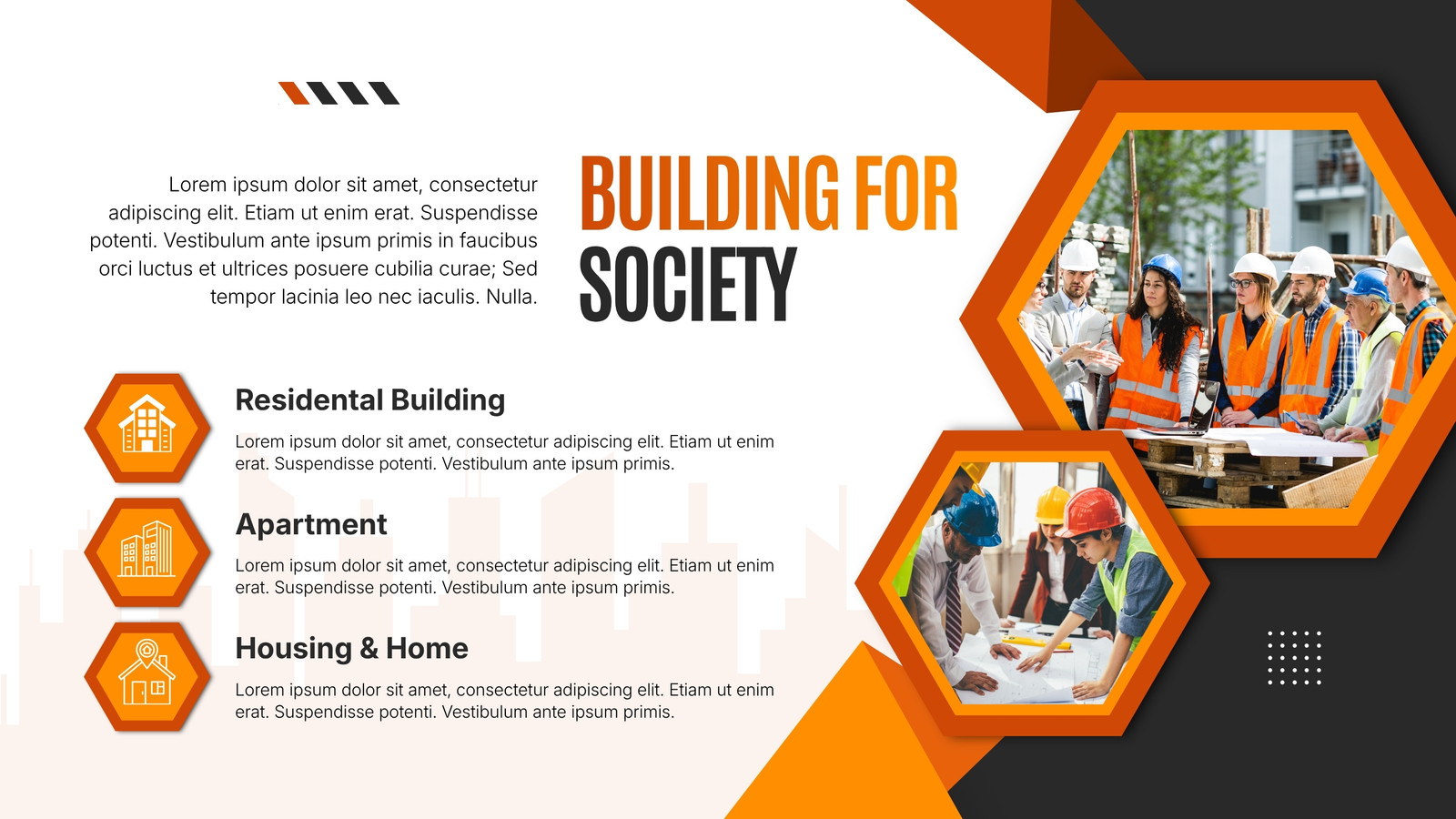 Lorem ipsum dolor sit amet, consectetur adipiscing elit. Etiam ut enim erat. Suspendisse potenti. Vestibulum ante ipsum primis in faucibus orci luctus et ultrices posuere cubilia curae; Sed tempor lacinia leo nec iaculis. Nulla.

BUILDING FOR
SOCIETY

Residental Building

Lorem ipsum dolor sit amet, consectetur adipiscing elit. Etiam ut enim erat. Suspendisse potenti. Vestibulum ante ipsum primis.

Apartment

Lorem ipsum dolor sit amet, consectetur adipiscing elit. Etiam ut enim erat. Suspendisse potenti. Vestibulum ante ipsum primis.

Housing & Home

Lorem ipsum dolor sit amet, consectetur adipiscing elit. Etiam ut enim erat. Suspendisse potenti. Vestibulum ante ipsum primis.